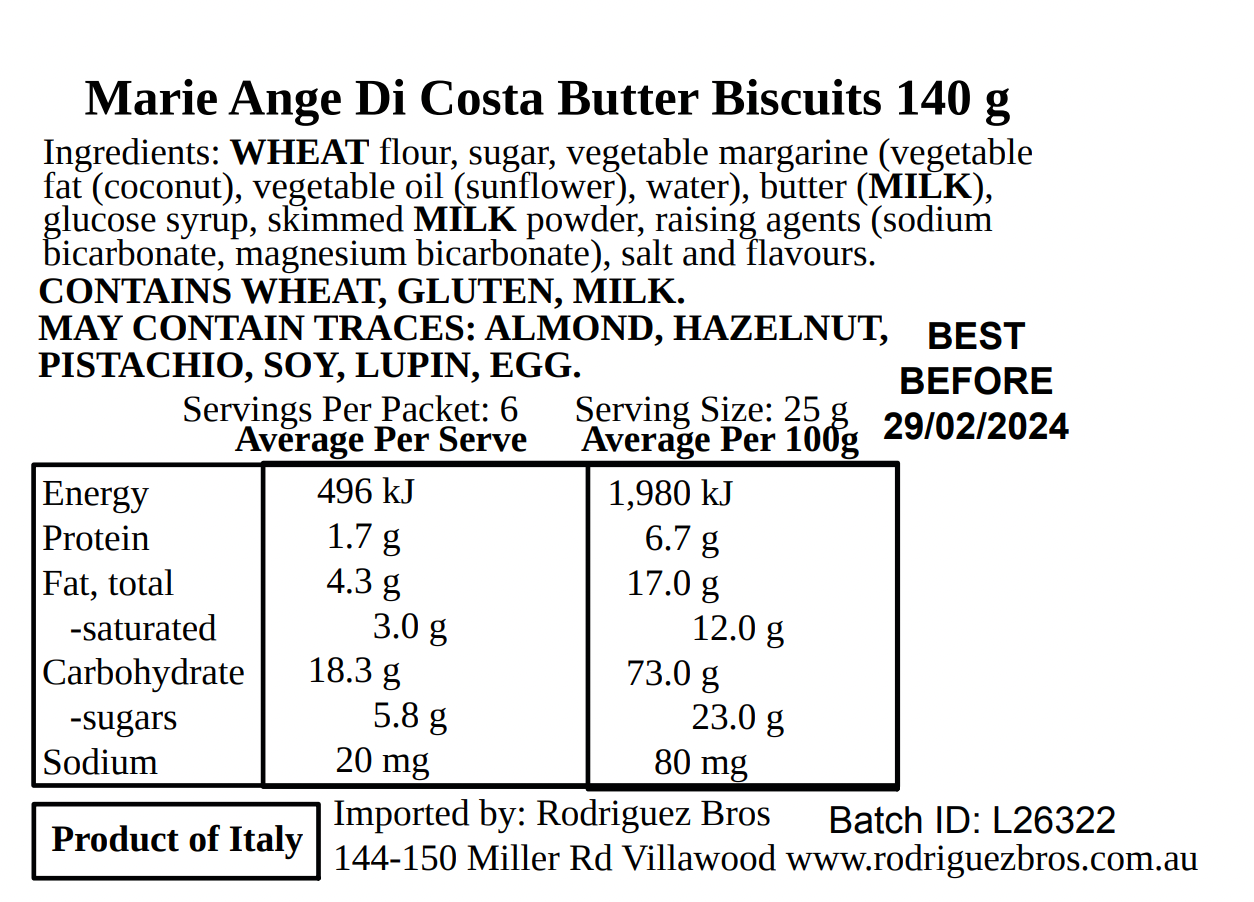 Marie Ange Di Costa Butter Biscuits 140 g

Ingredients: WHEAT flour, sugar, vegetable margarine (vegetable fat (coconut), vegetable oil (sunflower), water), butter (MILK), glucose syrup, skimmed MILK powder, raising agents (sodium bicarbonate, magnesium bicarbonate), salt and flavours.

CONTAINS WHEAT, GLUTEN, MILK.
MAY CONTAIN TRACES: ALMOND, HAZELNUT, PISTACHIO, SOY, LUPIN, EGG.

BEST BEFORE 29/02/2024

Servings Per Packet: 6 Serving Size: 25 g

| | Average Per Serve | Average Per 100g |
|---|---|---|
| Energy | 496 kJ | 1,980 kJ |
| Protein | 1.7 g | 6.7 g |
| Fat, total | 4.3 g | 17.0 g |
| -saturated | 3.0 g | 12.0 g |
| Carbohydrate | 18.3 g | 73.0 g |
| -sugars | 5.8 g | 23.0 g |
| Sodium | 20 mg | 80 mg |

Product of Italy

Imported by: Rodriguez Bros
144-150 Miller Rd Villawood www.rodriguezbros.com.au

Batch ID: L26322